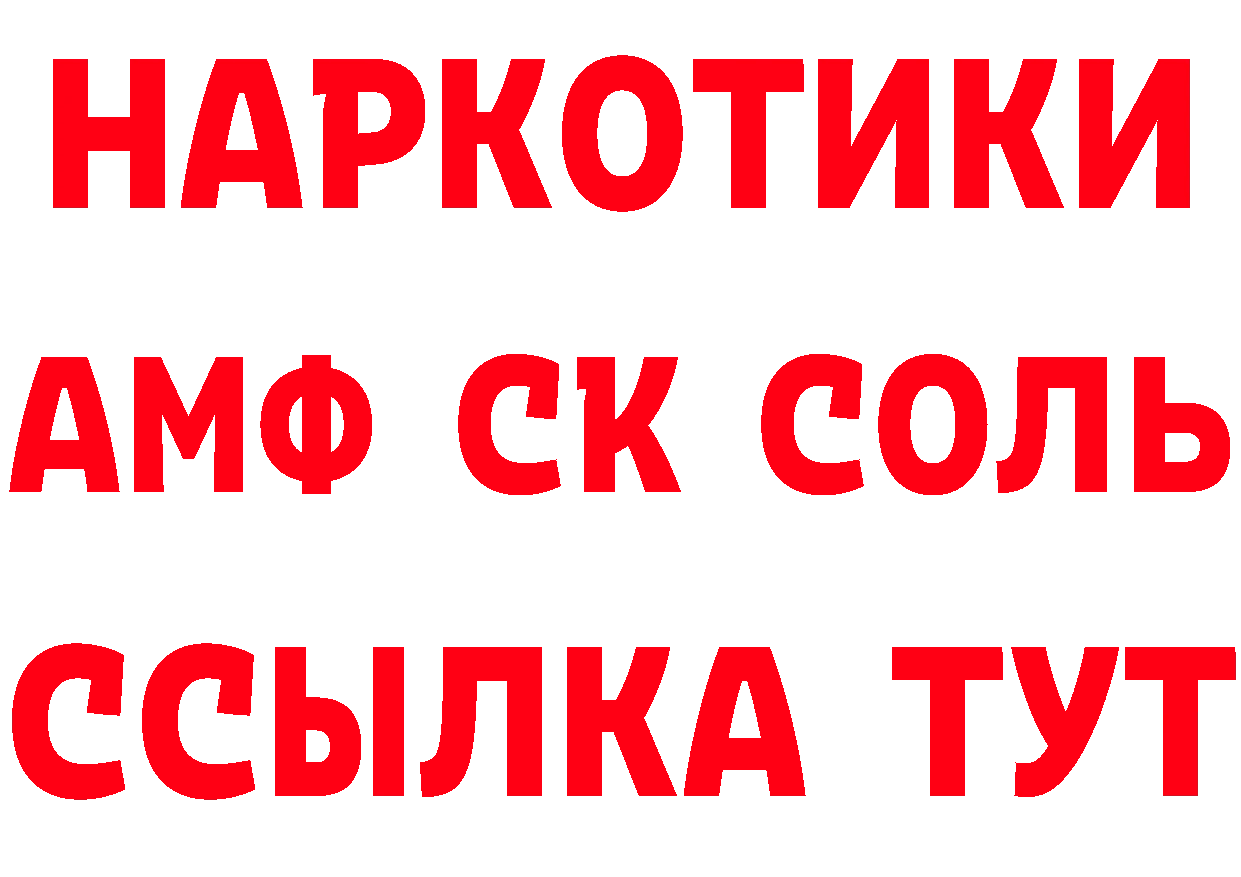 НАРКОТИКИ
АМФ СК СОЛЬ
ССЫЛКА ТУТ